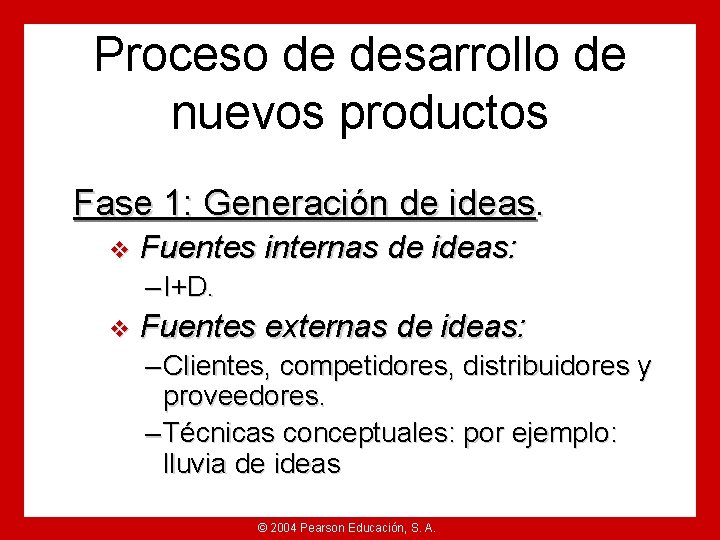 Proceso de desarrollo de nuevos productos

Fase 1: Generación de ideas.

❖ Fuentes internas de ideas:

–I+D.

❖ Fuentes externas de ideas:

–Clientes, competidores, distribuidores y proveedores.

–Técnicas conceptuales: por ejemplo: lluvia de ideas

© 2004 Pearson Educación, S. A.